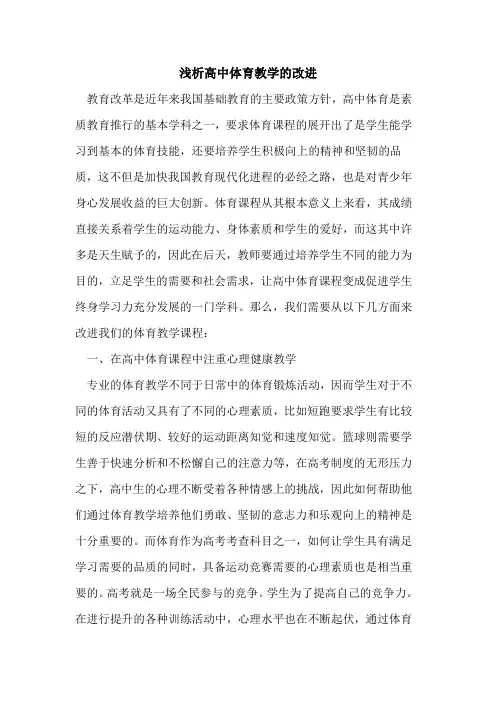 浅析高中体育教学的改进

教育改革是近年来我国基础教育的主要政策方针，高中体育是素质教育推行的基本学科之一，要求体育课程的展开出了是学生能学习到基本的体育技能，还要培养学生积极向上的精神和坚韧的品质，这不但是加快我国教育现代化进程的必经之路，也是对青少年身心发展收益的巨大创新。体育课程从其根本意义上来看，其成绩直接关系着学生的运动能力、身体素质和学生的爱好，而这其中许多是天生赋予的，因此在后天，教师要通过培养学生不同的能力为目的，立足学生的需要和社会需求，让高中体育课程变成促进学生终身学习力充分发展的一门学科。那么，我们需要从以下几方面来改进我们的体育教学课程：

一、在高中体育课程中注重心理健康教学

专业的体育教学不同于日常中的体育锻炼活动，因而学生对于不同的体育活动又具有了不同的心理素质，比如短跑要求学生有比较短的反应潜伏期、较好的运动距离知觉和速度知觉。篮球则需要学生善于快速分析和不松懈自己的注意力等，在高考制度的无形压力之下，高中生的心理不断受着各种情感上的挑战，因此如何帮助他们通过体育教学培养他们勇敢、坚韧的意志力和乐观向上的精神是十分重要的。而体育作为高考考查科目之一，如何让学生具有满足学习需要的品质的同时，具备运动竞赛需要的心理素质也是相当重要的。高考就是一场全民参与的竞争。学生为了提高自己的竞争力。在进行提升的各种训练活动中，心理水平也在不断起伏，通过体育